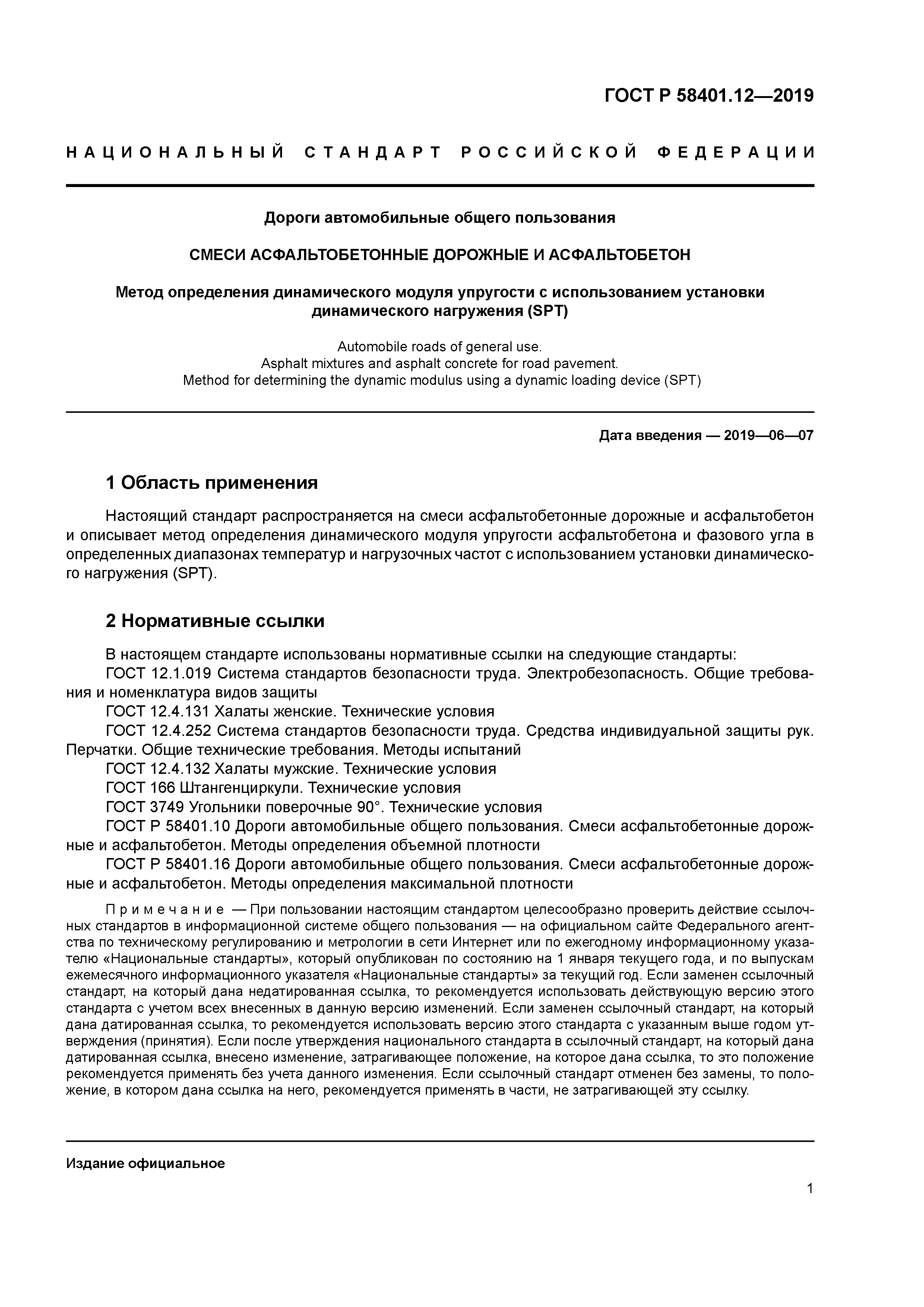 ГОСТ Р 58401.12—2019

НАЦИОНАЛЬНЫЙ СТАНДАРТ РОССИЙСКОЙ ФЕДЕРАЦИИ

Дороги автомобильные общего пользования

СМЕСИ АСФАЛЬТОБЕТОННЫЕ ДОРОЖНЫЕ И АСФАЛЬТОБЕТОН

Метод определения динамического модуля упругости с использованием установки динамического нагружения (SPT)

Automobile roads of general use.
Asphalt mixtures and asphalt concrete for road pavement.
Method for determining the dynamic modulus using a dynamic loading device (SPT)

Дата введения — 2019—06—07

1 Область применения

Настоящий стандарт распространяется на смеси асфальтобетонные дорожные и асфальтобетон и описывает метод определения динамического модуля упругости асфальтобетона и фазового угла в определенных диапазонах температур и нагрузочных частот с использованием установки динамического нагружения (SPT).

2 Нормативные ссылки

В настоящем стандарте использованы нормативные ссылки на следующие стандарты:
ГОСТ 12.1.019 Система стандартов безопасности труда. Электробезопасность. Общие требования и номенклатура видов защиты
ГОСТ 12.4.131 Халаты женские. Технические условия
ГОСТ 12.4.252 Система стандартов безопасности труда. Средства индивидуальной защиты рук. Перчатки. Общие технические требования. Методы испытаний
ГОСТ 12.4.132 Халаты мужские. Технические условия
ГОСТ 166 Штангенциркули. Технические условия
ГОСТ 3749 Угольники поверочные 90°. Технические условия
ГОСТ Р 58401.10 Дороги автомобильные общего пользования. Смеси асфальтобетонные дорожные и асфальтобетон. Методы определения объемной плотности
ГОСТ Р 58401.16 Дороги автомобильные общего пользования. Смеси асфальтобетонные дорожные и асфальтобетон. Методы определения максимальной плотности

Примечание — При пользовании настоящим стандартом целесообразно проверить действие ссылочных стандартов в информационной системе общего пользования — на официальном сайте Федерального агентства по техническому регулированию и метрологии в сети Интернет или по ежегодному информационному указателю «Национальные стандарты», который опубликован по состоянию на 1 января текущего года, и по выпускам ежемесячного информационного указателя «Национальные стандарты» за текущий год. Если заменен ссылочный стандарт, на который дана недатированная ссылка, то рекомендуется использовать действующую версию этого стандарта с учетом всех внесенных в данную версию изменений. Если заменен ссылочный стандарт, на который дана датированная ссылка, то рекомендуется использовать версию этого стандарта с указанным выше годом утверждения (принятия). Если после утверждения национального стандарта в ссылочный стандарт, на который дана датированная ссылка, внесено изменение, затрагивающее положение, на которое дана ссылка, то это положение рекомендуется применять без учета данного изменения. Если ссылочный стандарт отменен без замены, то положение, в котором дана ссылка на него, рекомендуется применять в части, не затрагивающей эту ссылку.

Издание официальное

1